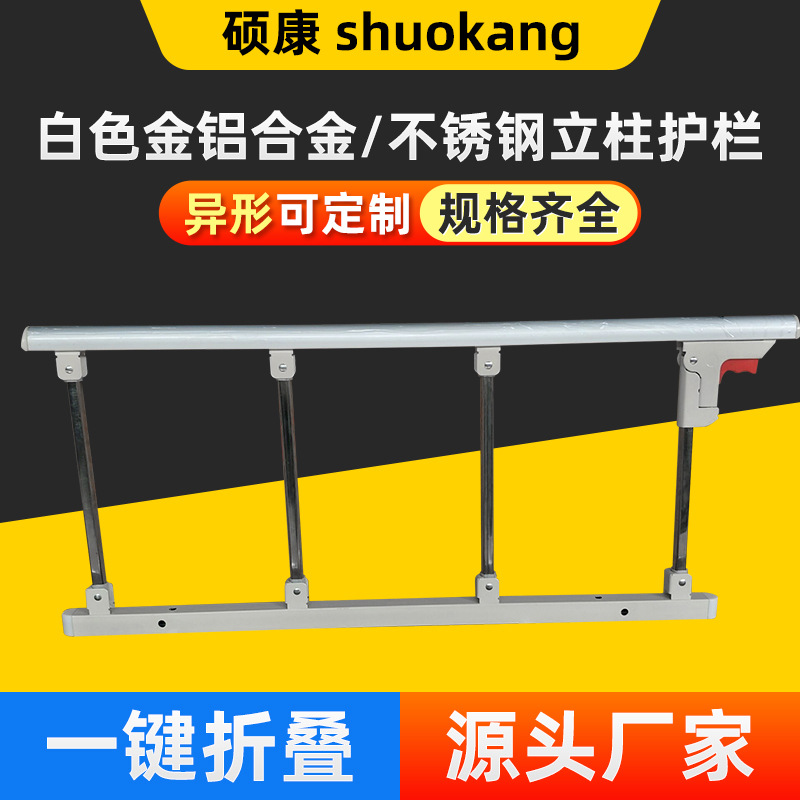 硕康 shuokang

白色金铝合金/不锈钢立柱护栏

异形可定制 规格齐全

一键折叠

源头厂家